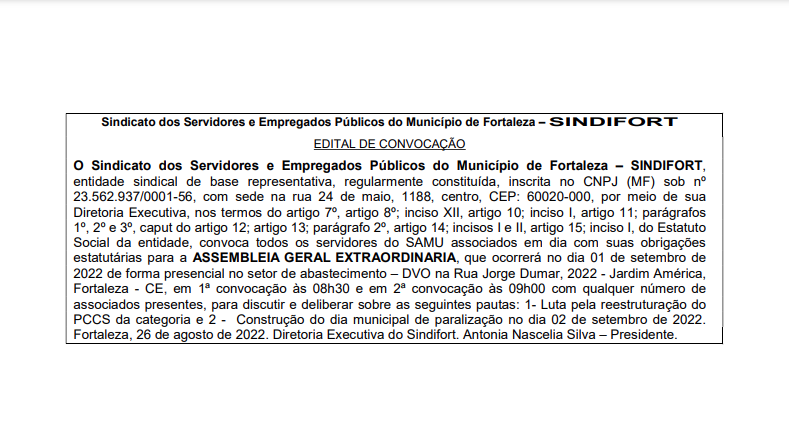 Sindicato dos Servidores e Empregados Públicos do Município de Fortaleza – SINDIFORT

EDITAL DE CONVOCAÇÃO

O Sindicato dos Servidores e Empregados Públicos do Município de Fortaleza – SINDIFORT, entidade sindical de base representativa, regularmente constituída, inscrita no CNPJ (MF) sob nº 23.562.937/0001-56, com sede na rua 24 de maio, 1188, centro, CEP: 60020-000, por meio de sua Diretoria Executiva, nos termos do artigo 7º, artigo 8º; inciso XII, artigo 10; inciso I, artigo 11; parágrafos 1º, 2º e 3º, caput do artigo 12; artigo 13; parágrafo 2º, artigo 14; incisos I e II, artigo 15; inciso I, do Estatuto Social da entidade, convoca todos os servidores do SAMU associados em dia com suas obrigações estatutárias para a ASSEMBLEIA GERAL EXTRAORDINARIA, que ocorrerá no dia 01 de setembro de 2022 de forma presencial no setor de abastecimento – DVO na Rua Jorge Dumar, 2022 - Jardim América, Fortaleza - CE, em 1ª convocação às 08h30 e em 2ª convocação às 09h00 com qualquer número de associados presentes, para discutir e deliberar sobre as seguintes pautas: 1- Luta pela reestruturação do PCCS da categoria e 2 - Construção do dia municipal de paralização no dia 02 de setembro de 2022. Fortaleza, 26 de agosto de 2022. Diretoria Executiva do Sindifort. Antonia Nascelia Silva – Presidente.